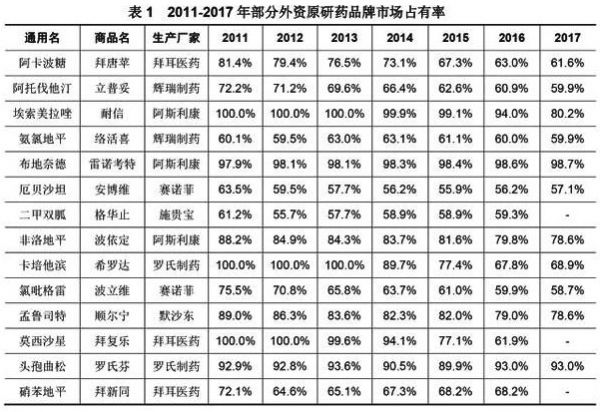 表 1 2011-2017 年部分外资原研药品牌市场占有率

| 通用名 | 商品名 | 生产厂家 | 2011 | 2012 | 2013 | 2014 | 2015 | 2016 | 2017 |
|---|---|---|---|---|---|---|---|---|---|
| 阿卡波糖 | 拜唐苹 | 拜耳医药 | 81.4% | 79.4% | 76.5% | 73.1% | 67.3% | 63.0% | 61.6% |
| 阿托伐他汀 | 立普妥 | 辉瑞制药 | 72.2% | 71.2% | 69.6% | 66.4% | 62.6% | 60.9% | 59.9% |
| 埃索美拉唑 | 耐信 | 阿斯利康 | 100.0% | 100.0% | 100.0% | 99.9% | 99.1% | 94.0% | 80.2% |
| 氨氯地平 | 络活喜 | 辉瑞制药 | 60.1% | 59.5% | 63.0% | 63.1% | 61.1% | 60.0% | 59.9% |
| 布地奈德 | 雷诺考特 | 阿斯利康 | 97.9% | 98.1% | 98.1% | 98.3% | 98.4% | 98.6% | 98.7% |
| 厄贝沙坦 | 安博维 | 赛诺菲 | 63.5% | 59.5% | 57.7% | 56.2% | 55.9% | 56.2% | 57.1% |
| 二甲双胍 | 格华止 | 施贵宝 | 61.2% | 55.7% | 57.7% | 58.9% | 58.9% | 59.3% | - |
| 非洛地平 | 波依定 | 阿斯利康 | 88.2% | 84.9% | 84.3% | 83.7% | 81.6% | 79.8% | 78.6% |
| 卡培他滨 | 希罗达 | 罗氏制药 | 100.0% | 100.0% | 100.0% | 89.7% | 77.4% | 67.8% | 68.9% |
| 氯吡格雷 | 波立维 | 赛诺菲 | 75.5% | 70.8% | 65.8% | 63.7% | 61.0% | 59.9% | 58.7% |
| 孟鲁司特 | 顺尔宁 | 默沙东 | 89.0% | 86.3% | 83.6% | 82.3% | 82.0% | 79.0% | 78.6% |
| 莫西沙星 | 拜复乐 | 拜耳医药 | 100.0% | 100.0% | 99.6% | 94.1% | 77.1% | 61.9% | - |
| 头孢曲松 | 罗氏芬 | 罗氏制药 | 92.9% | 92.8% | 93.6% | 90.5% | 89.9% | 93.0% | 93.0% |
| 硝苯地平 | 拜新同 | 拜耳医药 | 72.1% | 64.6% | 65.1% | 67.3% | 68.2% | 68.2% | - |